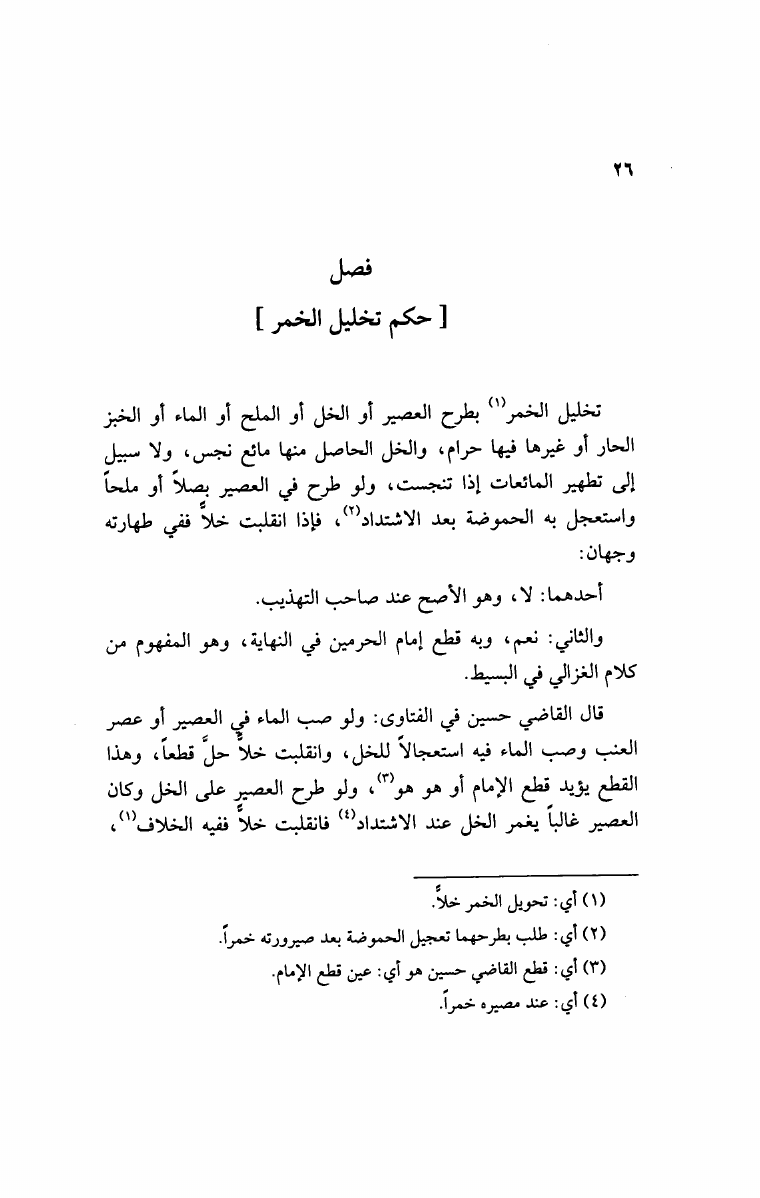 ٢٦

فصل

[ حكم تخليل الخمر ]

تخليل الخمر$^{(١)}$ بطرح العصير أو الخل أو الملح أو الماء أو الخبز الحار أو غيرها فيها حرام، والخل الحاصل منها مائع نجس، ولا سبيل إلى تطهير المائعات إذا تنجست، ولو طرح في العصير بصلاً أو ملحاً واستعجل به الحموضة بعد الاشتداد$^{(٢)}$، فإذا انقلبت خلاً ففي طهارته وجهان:

أحدهما: لا، وهو الأصح عند صاحب التهذيب.

والثاني: نعم، وبه قطع إمام الحرمين في النهاية، وهو المفهوم من كلام الغزالي في البسيط.

قال القاضي حسين في الفتاوى: ولو صب الماء في العصير أو عصر العنب وصب الماء فيه استعجالاً للخل، وانقلبت خلاً حلَّ قطعاً، وهذا القطع يؤيد قطع الإمام أو هو هو$^{(٣)}$، ولو طرح العصير على الخل وكان العصير غالباً يغمر الخل عند الاشتداد$^{(٤)}$ فانقلبت خلاً ففيه الخلاف$^{(١)}$،

(١) أي: تحويل الخمر خلاً.
(٢) أي: طلب بطرحهما تعجيل الحموضة بعد صيرورته خمراً.
(٣) أي: قطع القاضي حسين هو أي: عين قطع الإمام.
(٤) أي: عند مصيره خمراً.